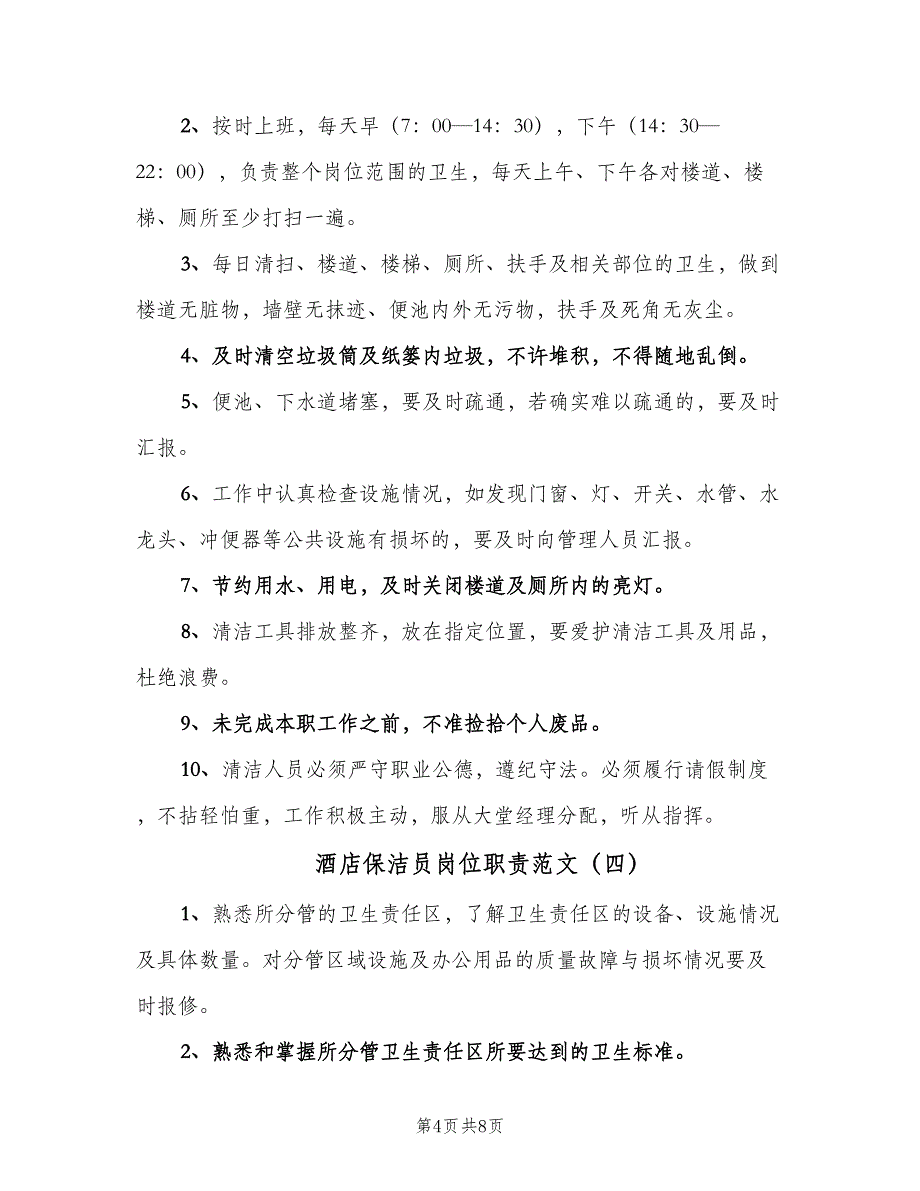 2、按时上班，每天早（7：00—14：30），下午（14：30—22：00），负责整个岗位范围的卫生，每天上午、下午各对楼道、楼梯、厕所至少打扫一遍。

3、每日清扫、楼道、楼梯、厕所、扶手及相关部位的卫生，做到楼道无脏物，墙壁无抹迹、便池内外无污物，扶手及死角无灰尘。

4、及时清空垃圾筒及纸篓内垃圾，不许堆积，不得随地乱倒。

5、便池、下水道堵塞，要及时疏通，若确实难以疏通的，要及时汇报。

6、工作中认真检查设施情况，如发现门窗、灯、开关、水管、水龙头、冲便器等公共设施有损坏的，要及时向管理人员汇报。

7、节约用水、用电，及时关闭楼道及厕所内的亮灯。

8、清洁工具排放整齐，放在指定位置，要爱护清洁工具及用品，杜绝浪费。

9、未完成本职工作之前，不准捡拾个人废品。

10、清洁人员必须严守职业公德，遵纪守法。必须履行请假制度，不拈轻怕重，工作积极主动，服从大堂经理分配，听从指挥。

酒店保洁员岗位职责范文（四）

1、熟悉所分管的卫生责任区，了解卫生责任区的设备、设施情况及具体数量。对分管区域设施及办公用品的质量故障与损坏情况要及时报修。

2、熟悉和掌握所分管卫生责任区所要达到的卫生标准。

第4页 共8页